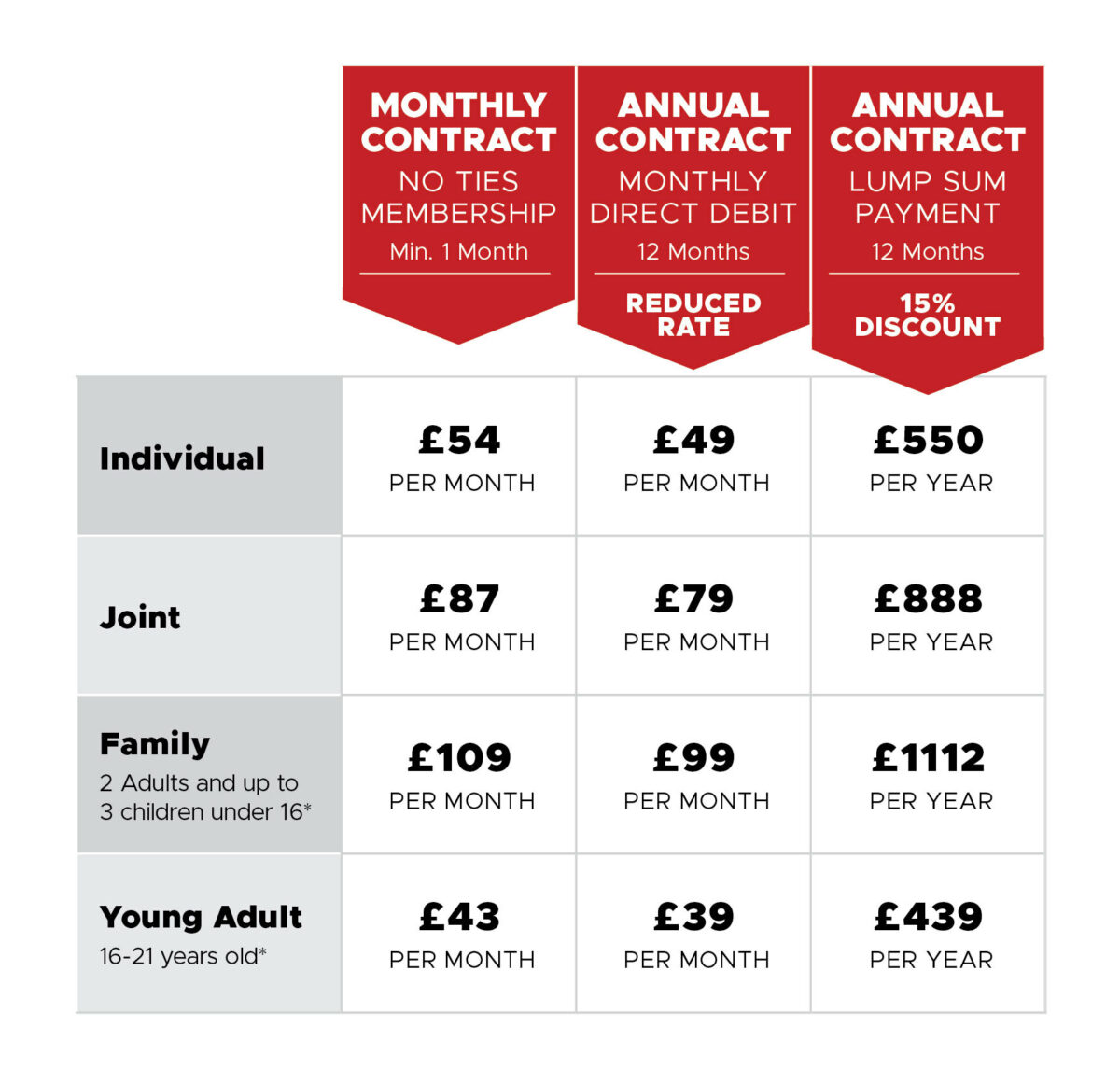 | | MONTHLY CONTRACT NO TIES MEMBERSHIP Min. 1 Month | ANNUAL CONTRACT MONTHLY DIRECT DEBIT 12 Months REDUCED RATE | ANNUAL CONTRACT LUMP SUM PAYMENT 12 Months 15% DISCOUNT |
|---|---|---|---|
| Individual | £54 PER MONTH | £49 PER MONTH | £550 PER YEAR |
| Joint | £87 PER MONTH | £79 PER MONTH | £888 PER YEAR |
| Family 2 Adults and up to 3 children under 16* | £109 PER MONTH | £99 PER MONTH | £1112 PER YEAR |
| Young Adult 16-21 years old* | £43 PER MONTH | £39 PER MONTH | £439 PER YEAR |